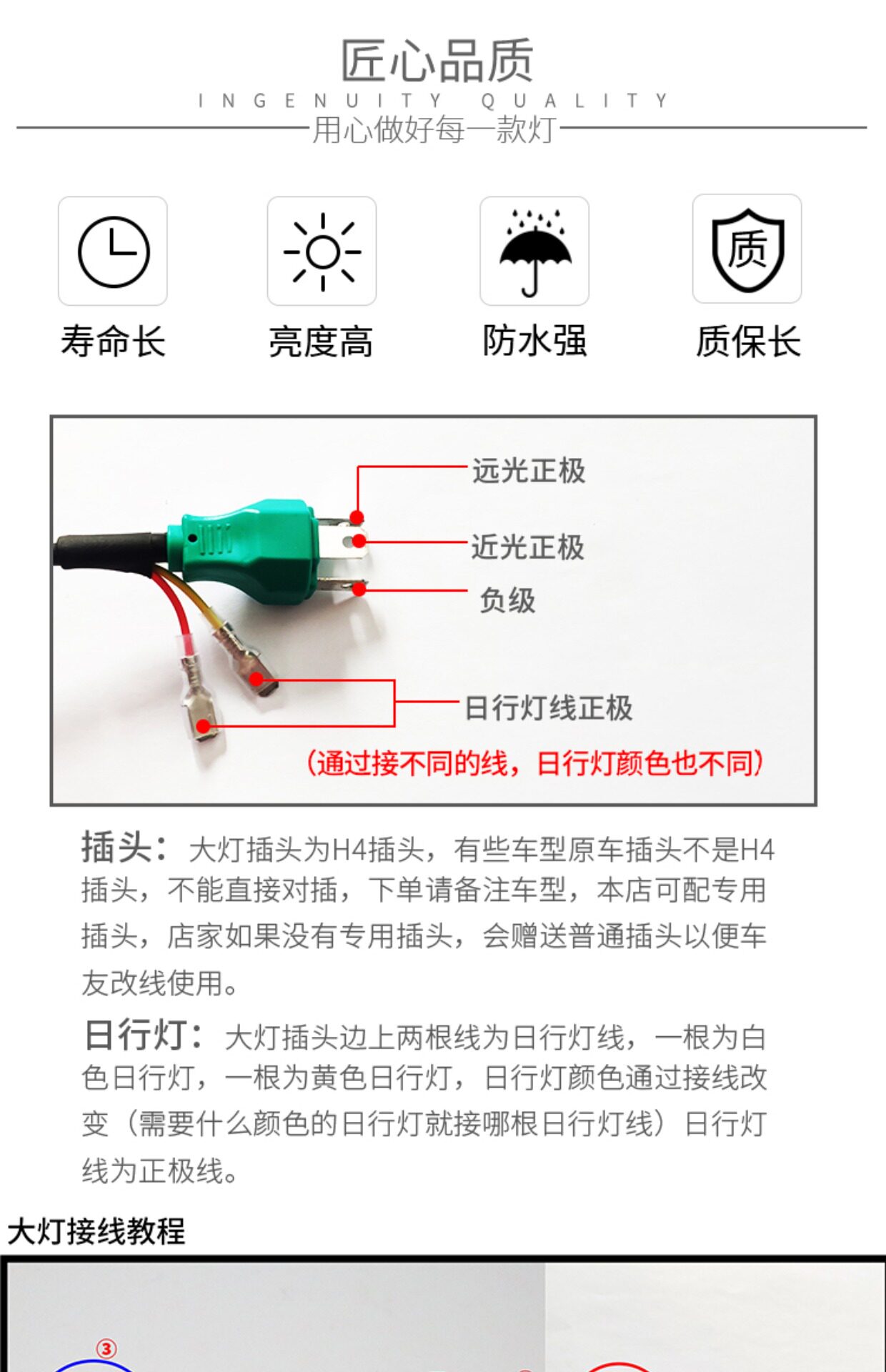 匠心品质
INGENUITY QUALITY
用心做好每一款灯

质

寿命长
亮度高
防水强
质保长

远光正极
近光正极
负级
日行灯线正极
（通过接不同的线，日行灯颜色也不同）

插头：大灯插头为H4插头，有些车型原车插头不是H4插头，不能直接对插，下单请备注车型，本店可配专用插头，店家如果没有专用插头，会赠送普通插头以便车友改线使用。

日行灯：大灯插头边上两根线为日行灯线，一根为白色日行灯，一根为黄色日行灯，日行灯颜色通过接线改变（需要什么颜色的日行灯就接哪根日行灯线）日行灯线为正极线。

大灯接线教程

③